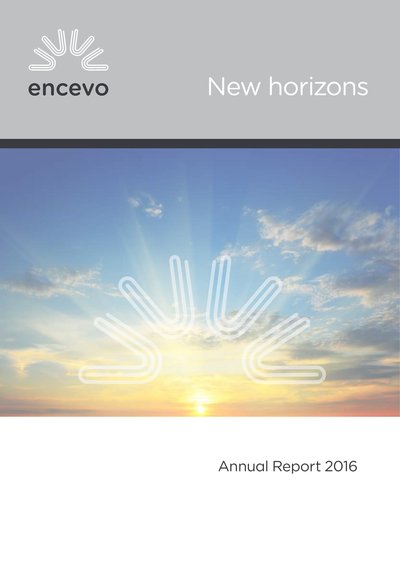 encevo

New horizons

Annual Report 2016